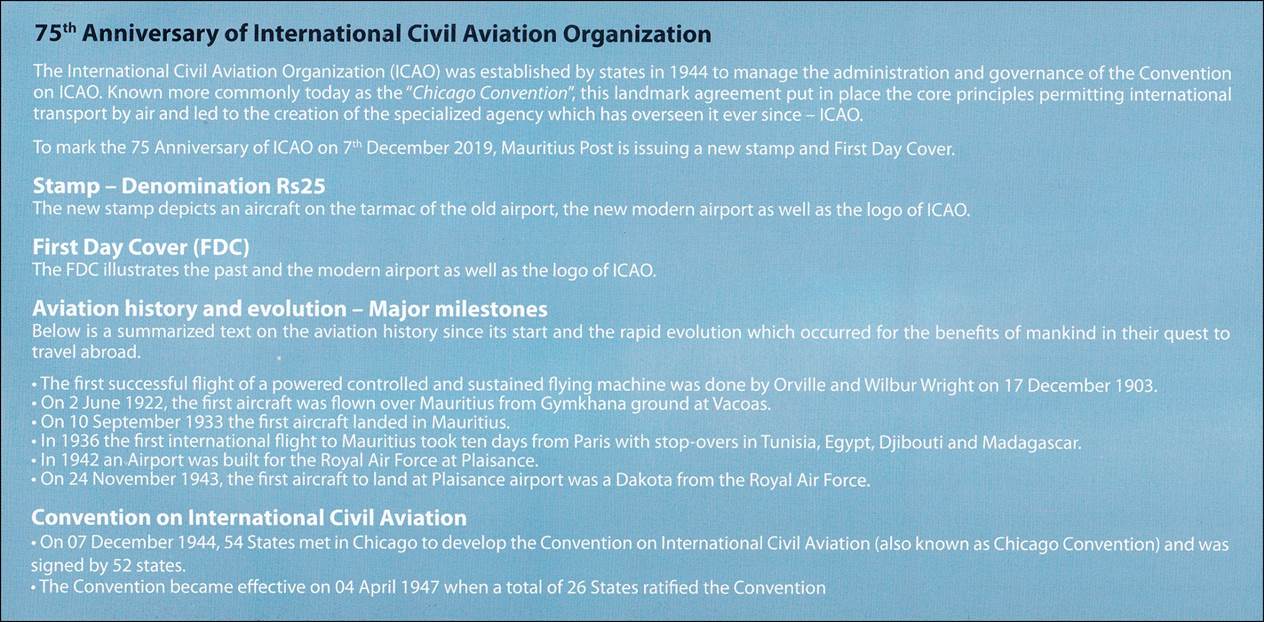 75$^{th}$ Anniversary of International Civil Aviation Organization

The International Civil Aviation Organization (ICAO) was established by states in 1944 to manage the administration and governance of the Convention on ICAO. Known more commonly today as the "Chicago Convention", this landmark agreement put in place the core principles permitting international transport by air and led to the creation of the specialized agency which has overseen it ever since – ICAO.

To mark the 75 Anniversary of ICAO on 7$^{th}$ December 2019, Mauritius Post is issuing a new stamp and First Day Cover.

Stamp – Denomination Rs25
The new stamp depicts an aircraft on the tarmac of the old airport, the new modern airport as well as the logo of ICAO.

First Day Cover (FDC)
The FDC illustrates the past and the modern airport as well as the logo of ICAO.

Aviation history and evolution – Major milestones
Below is a summarized text on the aviation history since its start and the rapid evolution which occurred for the benefits of mankind in their quest to travel abroad.

• The first successful flight of a powered controlled and sustained flying machine was done by Orville and Wilbur Wright on 17 December 1903.
• On 2 June 1922, the first aircraft was flown over Mauritius from Gymkhana ground at Vacoas.
• On 10 September 1933 the first aircraft landed in Mauritius.
• In 1936 the first international flight to Mauritius took ten days from Paris with stop-overs in Tunisia, Egypt, Djibouti and Madagascar.
• In 1942 an Airport was built for the Royal Air Force at Plaisance.
• On 24 November 1943, the first aircraft to land at Plaisance airport was a Dakota from the Royal Air Force.

Convention on International Civil Aviation
• On 07 December 1944, 54 States met in Chicago to develop the Convention on International Civil Aviation (also known as Chicago Convention) and was signed by 52 states.
• The Convention became effective on 04 April 1947 when a total of 26 States ratified the Convention